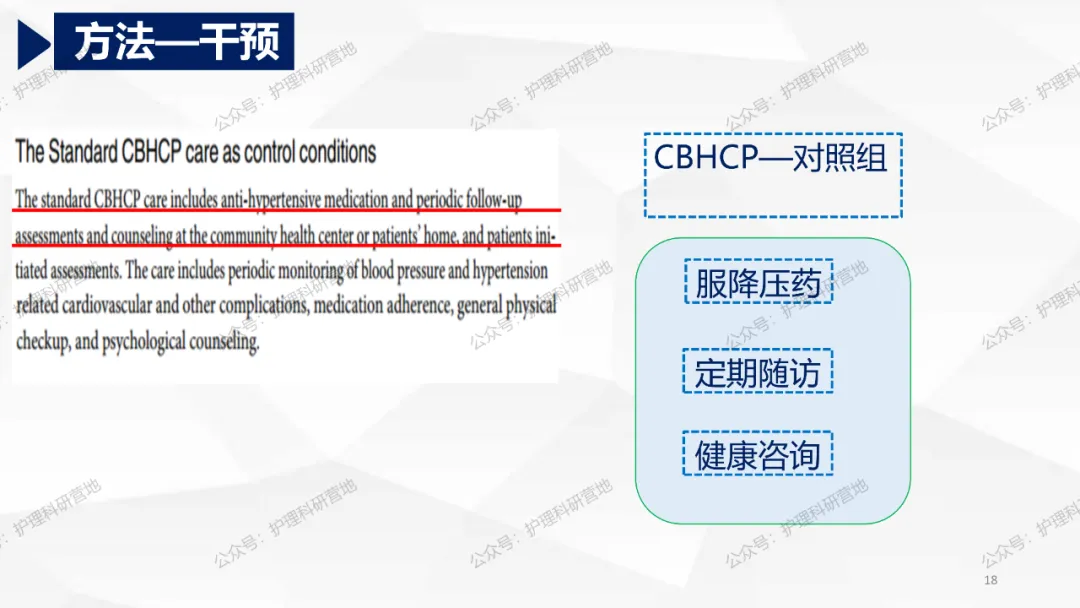 方法—干预

The Standard CBHCP care as control conditions

The standard CBHCP care includes anti-hypertensive medication and periodic follow-up assessments and counseling at the community health center or patients' home, and patients initiated assessments. The care includes periodic monitoring of blood pressure and hypertension related cardiovascular and other complications, medication adherence, general physical checkup, and psychological counseling.

CBHCP—对照组

服降压药

定期随访

健康咨询

18

公众号：护理科研营地